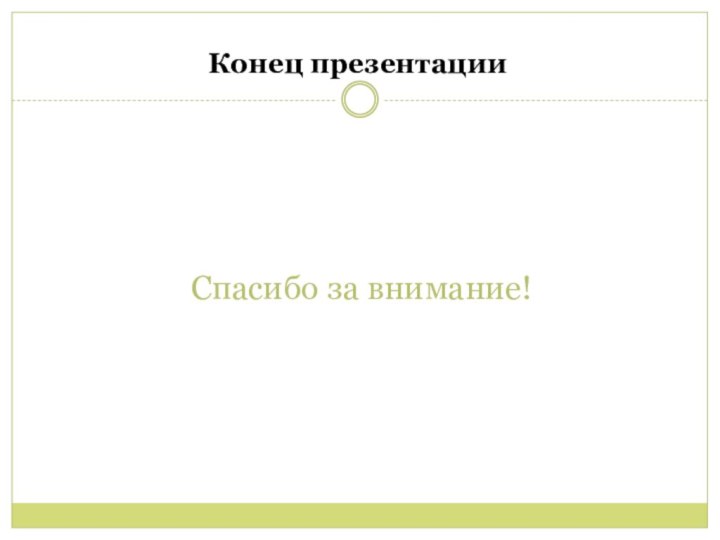 Конец презентации

Спасибо за внимание!